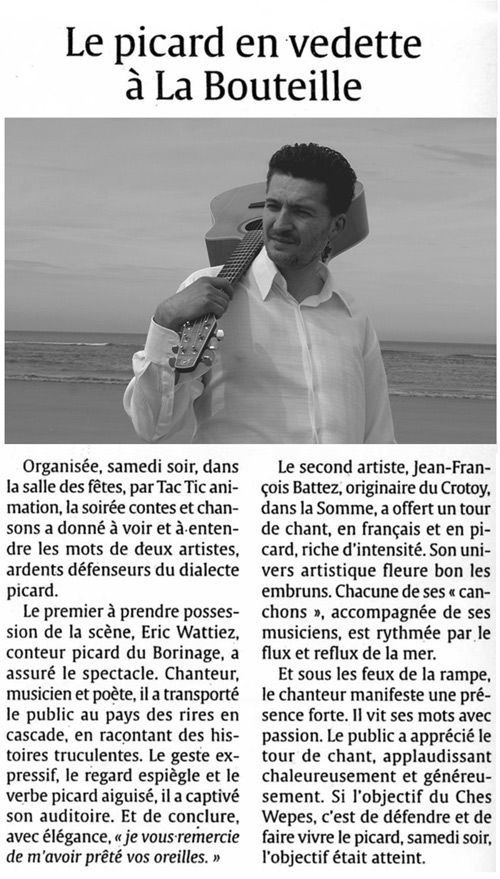 Le picard en vedette à La Bouteille

Organisée, samedi soir, dans la salle des fêtes, par Tac Tic animation, la soirée contes et chansons a donné à voir et à entendre les mots de deux artistes, ardents défenseurs du dialecte picard.

Le premier à prendre possession de la scène, Eric Wattiez, conteur picard du Borinage, a assuré le spectacle. Chanteur, musicien et poète, il a transporté le public au pays des rires en cascade, en racontant des histoires truculentes. Le geste expressif, le regard espiègle et le verbe picard aiguisé, il a captivé son auditoire. Et de conclure, avec élégance, « je vous remercie de m'avoir prêté vos oreilles. »

Le second artiste, Jean-François Battez, originaire du Crotoy, dans la Somme, a offert un tour de chant, en français et en picard, riche d'intensité. Son univers artistique fleure bon les embruns. Chacune de ses « canchons », accompagnée de ses musiciens, est rythmée par le flux et reflux de la mer.

Et sous les feux de la rampe, le chanteur manifeste une présence forte. Il vit ses mots avec passion. Le public a apprécié le tour de chant, applaudissant chaleureusement et généreusement. Si l'objectif du Ches Wepes, c'est de défendre et de faire vivre le picard, samedi soir, l'objectif était atteint.